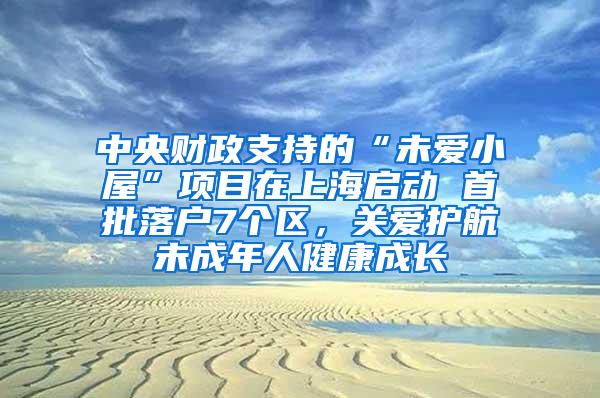 中央财政支持的“未爱小屋”项目在上海启动 首批落户7个区，关爱护航未成年人健康成长